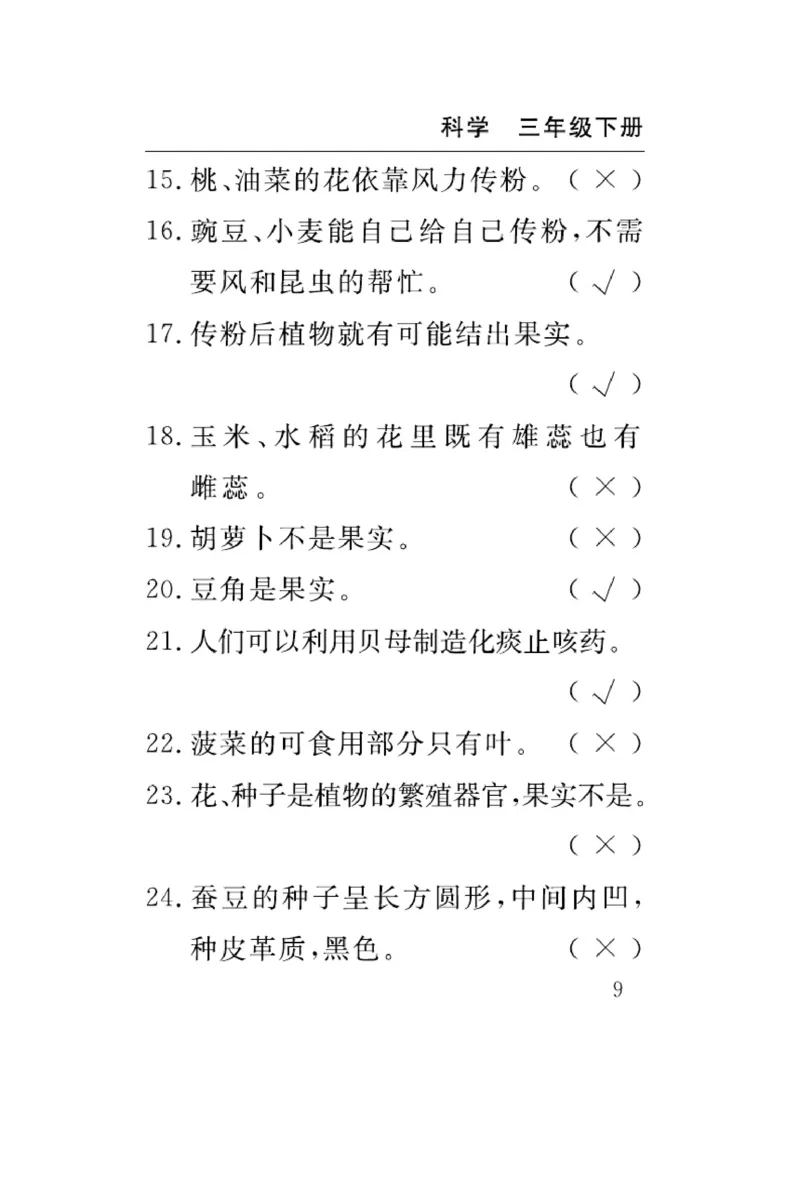 科学　三年级下册

15. 桃、油菜的花依靠风力传粉。（ × ）

16. 豌豆、小麦能自己给自己传粉，不需要风和昆虫的帮忙。（ √ ）

17. 传粉后植物就有可能结出果实。（ √ ）

18. 玉米、水稻的花里既有雄蕊也有雌蕊。（ × ）

19. 胡萝卜不是果实。（ × ）

20. 豆角是果实。（ √ ）

21. 人们可以利用贝母制造化痰止咳药。（ √ ）

22. 菠菜的可食用部分只有叶。（ × ）

23. 花、种子是植物的繁殖器官，果实不是。（ × ）

24. 蚕豆的种子呈长方圆形，中间内凹，种皮革质，黑色。（ × ）

9